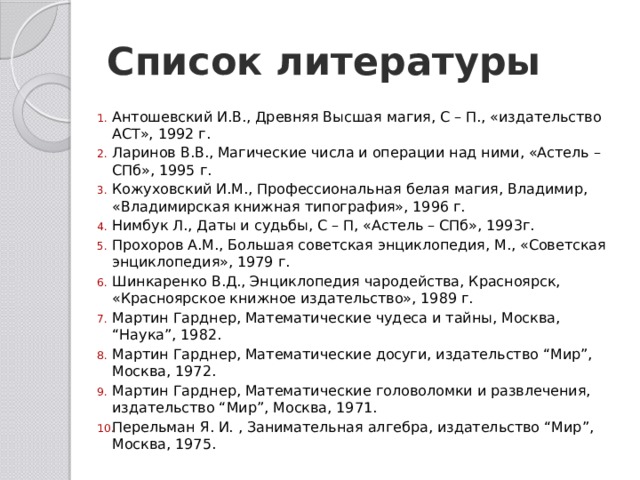 Список литературы

1. Антошевский И.В., Древняя Высшая магия, С – П., «издательство АСТ», 1992 г.
2. Ларинов В.В., Магические числа и операции над ними, «Астель – СПб», 1995 г.
3. Кожуховский И.М., Профессиональная белая магия, Владимир, «Владимирская книжная типография», 1996 г.
4. Нимбук Л., Даты и судьбы, С – П, «Астель – СПб», 1993г.
5. Прохоров А.М., Большая советская энциклопедия, М., «Советская энциклопедия», 1979 г.
6. Шинкаренко В.Д., Энциклопедия чародейства, Красноярск, «Красноярское книжное издательство», 1989 г.
7. Мартин Гарднер, Математические чудеса и тайны, Москва, “Наука”, 1982.
8. Мартин Гарднер, Математические досуги, издательство “Мир”, Москва, 1972.
9. Мартин Гарднер, Математические головоломки и развлечения, издательство “Мир”, Москва, 1971.
10. Перельман Я. И. , Занимательная алгебра, издательство “Мир”, Москва, 1975.